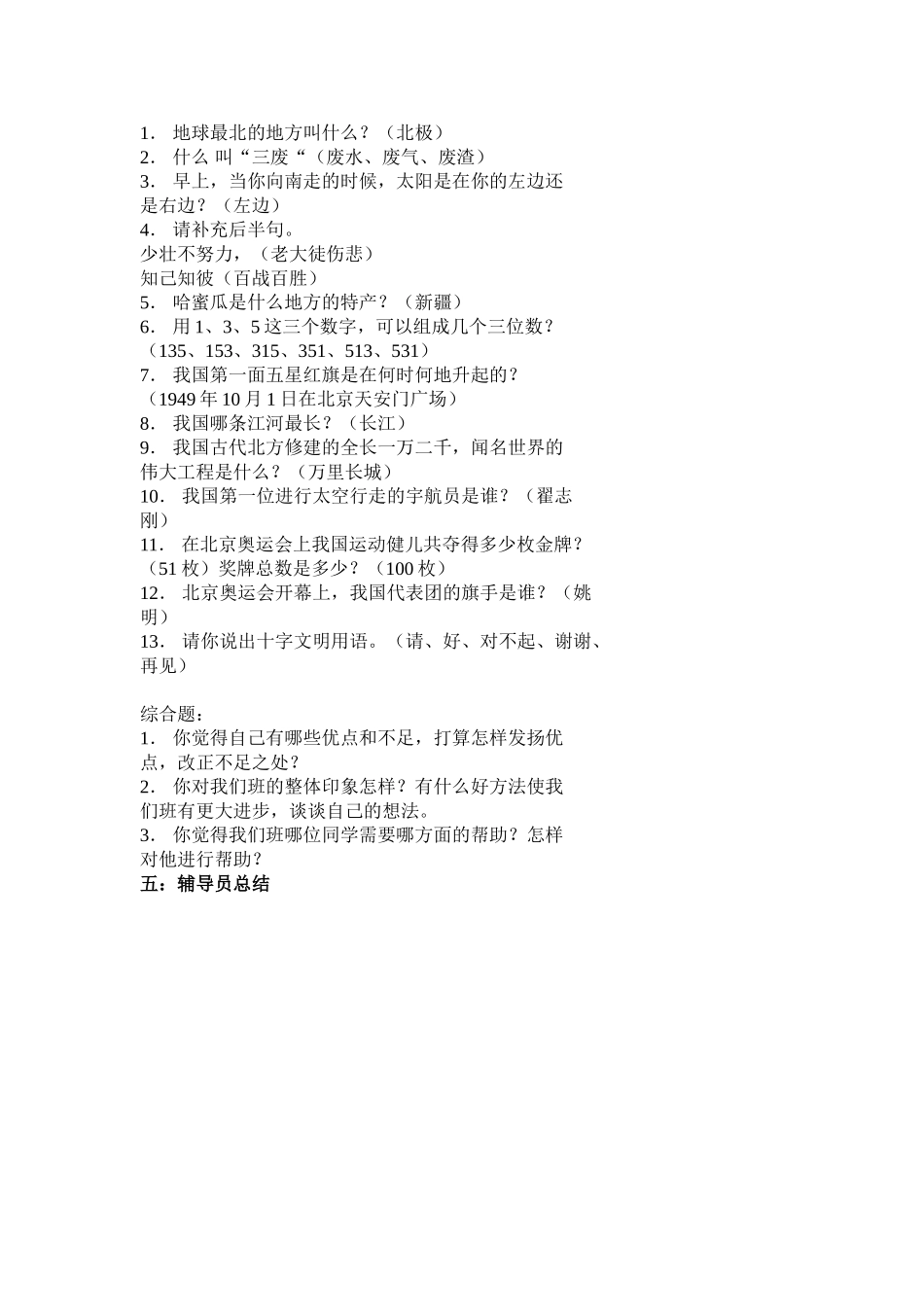 1． 地球最北的地方叫什么？（北极）
2． 什么 叫“三废“（废水、废气、废渣）
3． 早上，当你向南走的时候，太阳是在你的左边还是右边？（左边）
4． 请补充后半句。
少壮不努力，（老大徒伤悲）
知己知彼（百战百胜）
5． 哈蜜瓜是什么地方的特产？（新疆）
6． 用 1、3、5 这三个数字，可以组成几个三位数？（135、153、315、351、513、531）
7． 我国第一面五星红旗是在何时何地升起的？（1949 年 10 月 1 日在北京天安门广场）
8． 我国哪条江河最长？（长江）
9． 我国古代北方修建的全长一万二千，闻名世界的伟大工程是什么？（万里长城）
10． 我国第一位进行太空行走的宇航员是谁？（翟志刚）
11． 在北京奥运会上我国运动健儿共夺得多少枚金牌？（51 枚）奖牌总数是多少？（100 枚）
12． 北京奥运会开幕上，我国代表团的旗手是谁？（姚明）
13． 请你说出十字文明用语。（请、好、对不起、谢谢、再见）

综合题：
1． 你觉得自己有哪些优点和不足，打算怎样发扬优点，改正不足之处？
2． 你对我们班的整体印象怎样？有什么好方法使我们班有更大进步，谈谈自己的想法。
3． 你觉得我们班哪位同学需要哪方面的帮助？怎样对他进行帮助？
五：辅导员总结